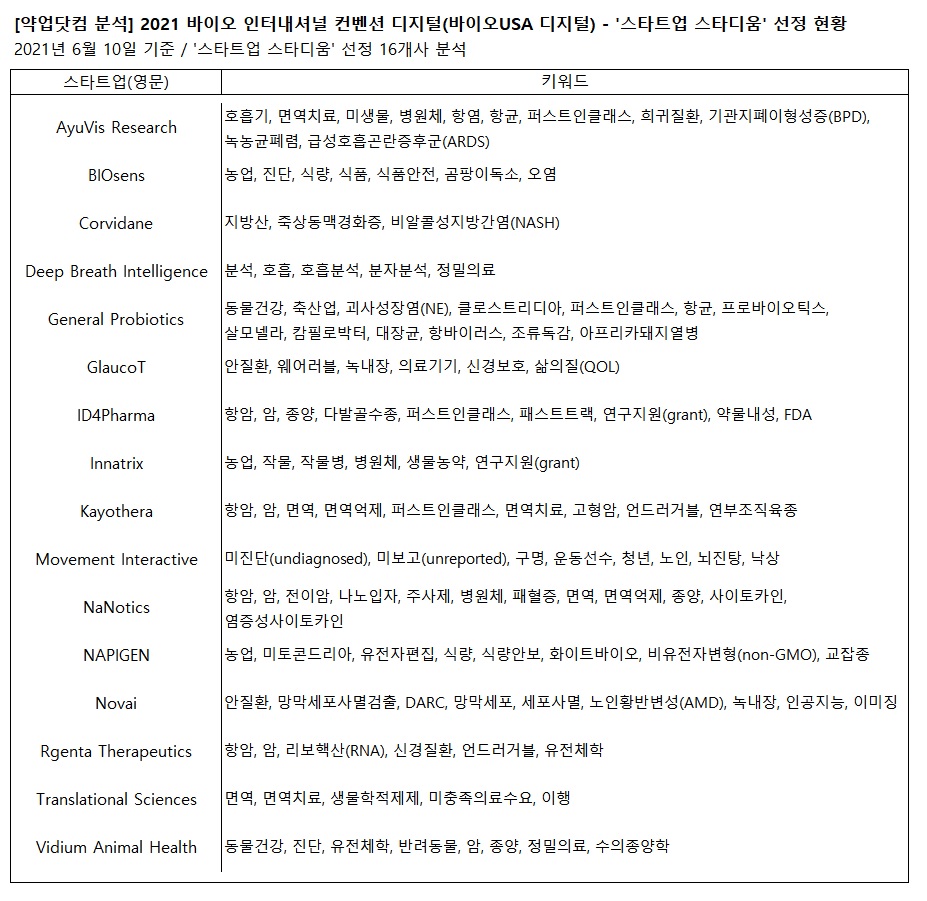 [약업닷컴 분석] 2021 바이오 인터내셔널 컨벤션 디지털(바이오USA 디지털) - '스타트업 스타디움' 선정 현황
2021년 6월 10일 기준 / '스타트업 스타디움' 선정 16개사 분석

| 스타트업(영문) | 키워드 |
|---|---|
| AyuVis Research | 호흡기, 면역치료, 미생물, 병원체, 항염, 항균, 퍼스트인클래스, 희귀질환, 기관지폐이형성증(BPD), 녹농균폐렴, 급성호흡곤란증후군(ARDS) |
| BIOsens | 농업, 진단, 식량, 식품, 식품안전, 곰팡이독소, 오염 |
| Corvidane | 지방산, 죽상동맥경화증, 비알콜성지방간염(NASH) |
| Deep Breath Intelligence | 분석, 호흡, 호흡분석, 분자분석, 정밀의료 |
| General Probiotics | 동물건강, 축산업, 괴사성장염(NE), 클로스트리디아, 퍼스트인클래스, 항균, 프로바이오틱스, 살모넬라, 캄필로박터, 대장균, 항바이러스, 조류독감, 아프리카돼지열병 |
| GlaucoT | 안질환, 웨어러블, 녹내장, 의료기기, 신경보호, 삶의질(QOL) |
| ID4Pharma | 항암, 암, 종양, 다발골수종, 퍼스트인클래스, 패스트트랙, 연구지원(grant), 약물내성, FDA |
| Innatrix | 농업, 작물, 작물병, 병원체, 생물농약, 연구지원(grant) |
| Kayothera | 항암, 암, 면역, 면역억제, 퍼스트인클래스, 면역치료, 고형암, 언드러거블, 연부조직육종 |
| Movement Interactive | 미진단(undiagnosed), 미보고(unreported), 구명, 운동선수, 청년, 노인, 뇌진탕, 낙상 |
| NaNotics | 항암, 암, 전이암, 나노입자, 주사제, 병원체, 패혈증, 면역, 면역억제, 종양, 사이토카인, 염증성사이토카인 |
| NAPIGEN | 농업, 미토콘드리아, 유전자편집, 식량, 식량안보, 화이트바이오, 비유전자변형(non-GMO), 교잡종 |
| Novai | 안질환, 망막세포사멸검출, DARC, 망막세포, 세포사멸, 노인황반변성(AMD), 녹내장, 인공지능, 이미징 |
| Rgenta Therapeutics | 항암, 암, 리보핵산(RNA), 신경질환, 언드러거블, 유전체학 |
| Translational Sciences | 면역, 면역치료, 생물학적제제, 미충족의료수요, 이행 |
| Vidium Animal Health | 동물건강, 진단, 유전체학, 반려동물, 암, 종양, 정밀의료, 수의종양학 |